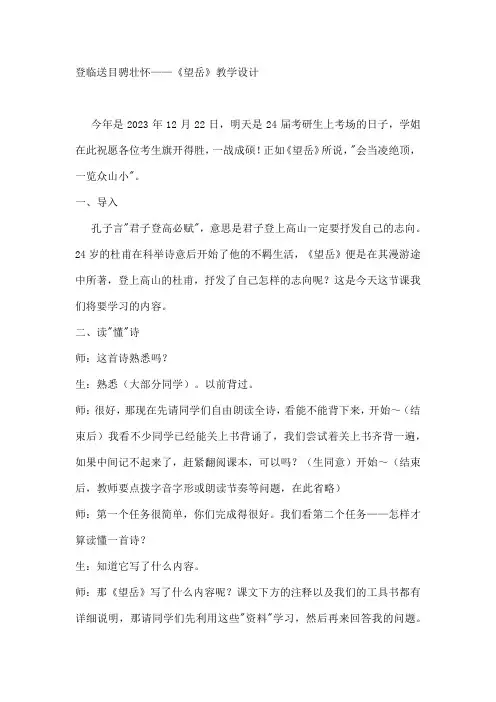 登临送目骋壮怀——《望岳》教学设计

今年是 2023 年 12 月 22 日，明天是 24 届考研生上考场的日子，学姐在此祝愿各位考生旗开得胜，一战成硕！正如《望岳》所说，"会当凌绝顶，一览众山小"。

一、导入

孔子言"君子登高必赋"，意思是君子登上高山一定要抒发自己的志向。24 岁的杜甫在科举诗意后开始了他的不羁生活，《望岳》便是在其漫游途中所著，登上高山的杜甫，抒发了自己怎样的志向呢？这是今天这节课我们将要学习的内容。

二、读"懂"诗

师：这首诗熟悉吗？

生：熟悉（大部分同学）。以前背过。

师：很好，那现在先请同学们自由朗读全诗，看能不能背下来，开始~（结束后）我看不少同学已经能关上书背诵了，我们尝试着关上书齐背一遍，如果中间记不起来了，赶紧翻阅课本，可以吗？（生同意）开始~（结束后，教师要点拨字音字形或朗读节奏等问题，在此省略）

师：第一个任务很简单，你们完成得很好。我们看第二个任务——怎样才算读懂一首诗？

生：知道它写了什么内容。

师：那《望岳》写了什么内容呢？课文下方的注释以及我们的工具书都有详细说明，那请同学们先利用这些"资料"学习，然后再来回答我的问题。